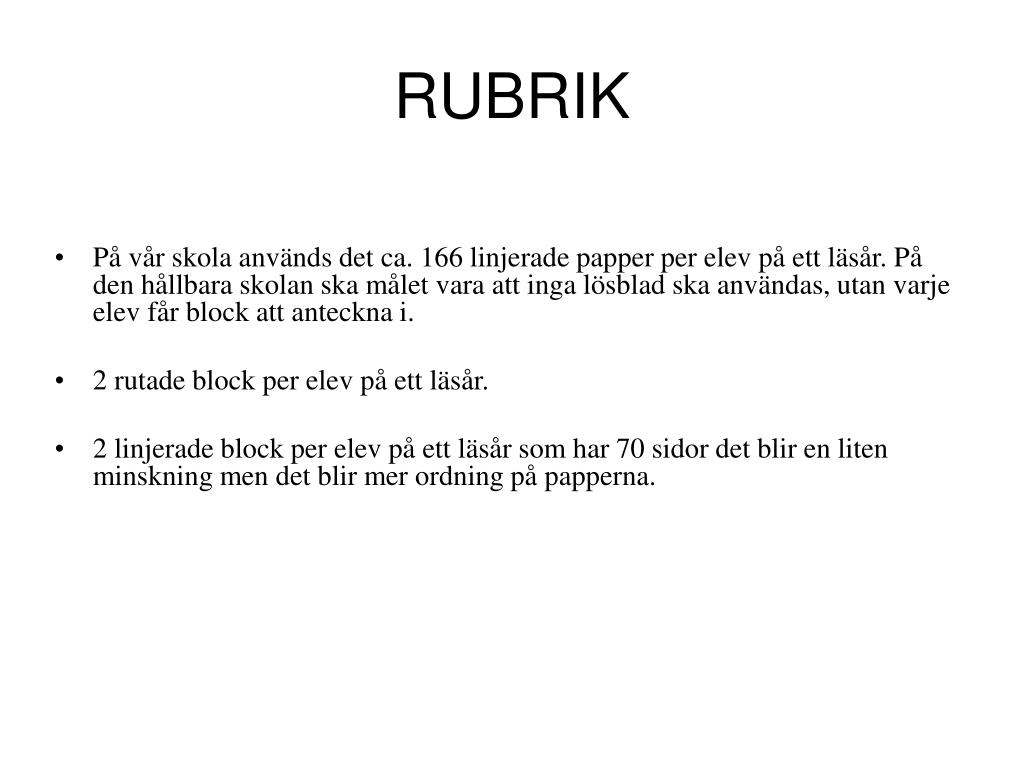 RUBRIK

• På vår skola används det ca. 166 linjerade papper per elev på ett läsår. På den hållbara skolan ska målet vara att inga lösblad ska användas, utan varje elev får block att anteckna i.

• 2 rutade block per elev på ett läsår.

• 2 linjerade block per elev på ett läsår som har 70 sidor det blir en liten minskning men det blir mer ordning på papperna.